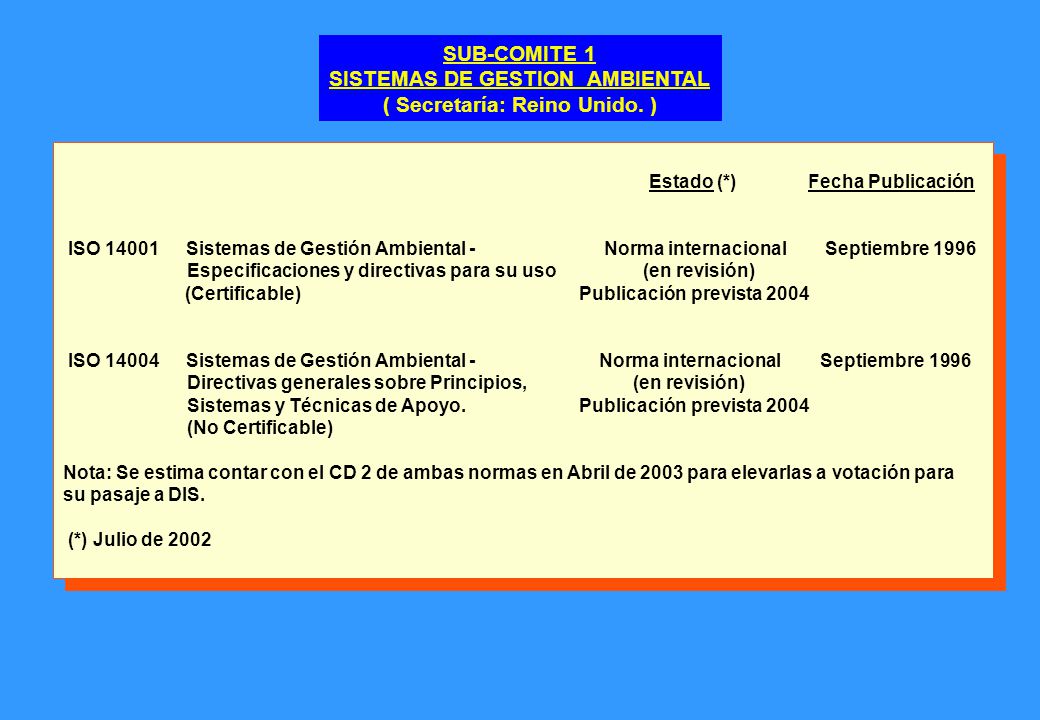 SUB-COMITE 1
SISTEMAS DE GESTION AMBIENTAL
( Secretaría: Reino Unido. )

| | | Estado (*) | Fecha Publicación |
|---|---|---|---|
| ISO 14001 | Sistemas de Gestión Ambiental - Especificaciones y directivas para su uso (Certificable) | Norma internacional (en revisión) Publicación prevista 2004 | Septiembre 1996 |
| ISO 14004 | Sistemas de Gestión Ambiental - Directivas generales sobre Principios, Sistemas y Técnicas de Apoyo. (No Certificable) | Norma internacional (en revisión) Publicación prevista 2004 | Septiembre 1996 |

Nota: Se estima contar con el CD 2 de ambas normas en Abril de 2003 para elevarlas a votación para su pasaje a DIS.

(*) Julio de 2002